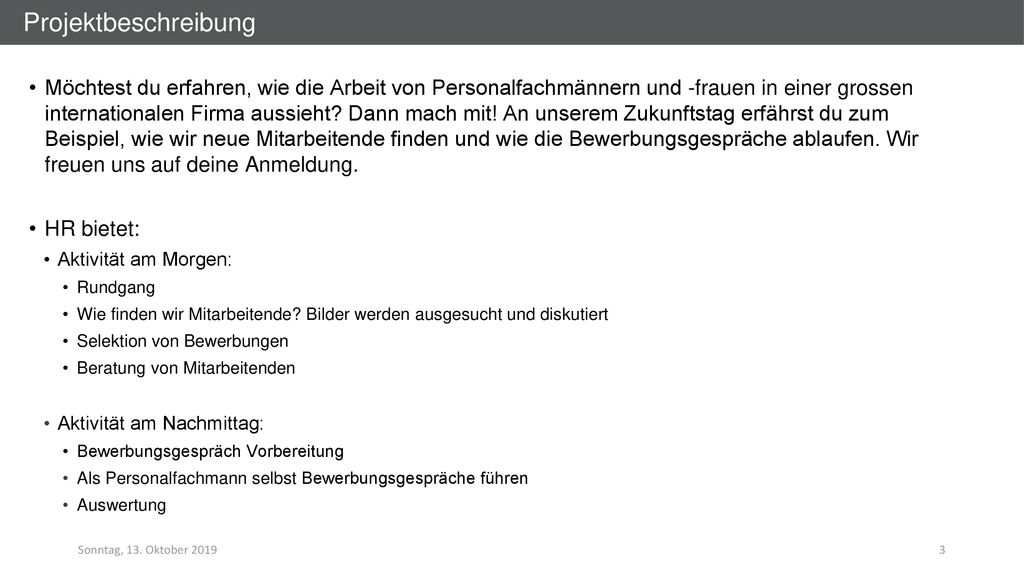 Projektbeschreibung

• Möchtest du erfahren, wie die Arbeit von Personalfachmännern und -frauen in einer grossen internationalen Firma aussieht? Dann mach mit! An unserem Zukunftstag erfährst du zum Beispiel, wie wir neue Mitarbeitende finden und wie die Bewerbungsgespräche ablaufen. Wir freuen uns auf deine Anmeldung.

• HR bietet:
• Aktivität am Morgen:
• Rundgang
• Wie finden wir Mitarbeitende? Bilder werden ausgesucht und diskutiert
• Selektion von Bewerbungen
• Beratung von Mitarbeitenden

• Aktivität am Nachmittag:
• Bewerbungsgespräch Vorbereitung
• Als Personalfachmann selbst Bewerbungsgespräche führen
• Auswertung

Sonntag, 13. Oktober 2019

3